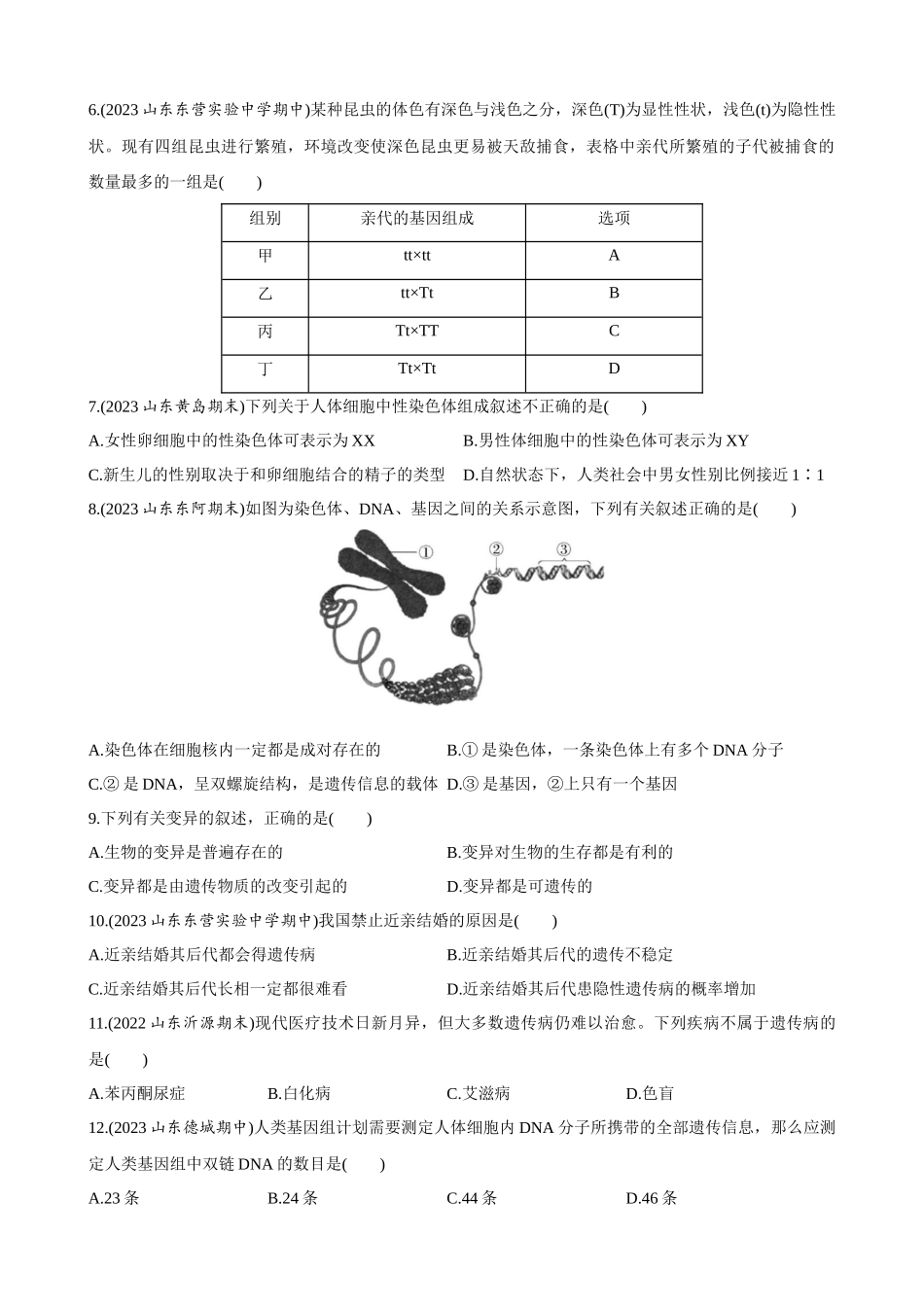 6.(2023 山东东营实验中学期中)某种昆虫的体色有深色与浅色之分，深色(T)为显性性状，浅色(t)为隐性性状。现有四组昆虫进行繁殖，环境改变使深色昆虫更易被天敌捕食，表格中亲代所繁殖的子代被捕食的数量最多的一组是(　　)

| 组别 | 亲代的基因组成 | 选项 |
|---|---|---|
| 甲 | tt×tt | A |
| 乙 | tt×Tt | B |
| 丙 | Tt×TT | C |
| 丁 | Tt×Tt | D |

7.(2023 山东黄岛期末)下列关于人体细胞中性染色体组成叙述不正确的是(　　)

A.女性卵细胞中的性染色体可表示为 XX　B.男性体细胞中的性染色体可表示为 XY

C.新生儿的性别取决于和卵细胞结合的精子的类型　D.自然状态下，人类社会中男女性别比例接近 1∶1

8.(2023 山东东阿期末)如图为染色体、DNA、基因之间的关系示意图，下列有关叙述正确的是(　　)

①　②　③

A.染色体在细胞核内一定都是成对存在的　B.① 是染色体，一条染色体上有多个 DNA 分子

C.② 是 DNA，呈双螺旋结构，是遗传信息的载体　D.③ 是基因，②上只有一个基因

9.下列有关变异的叙述，正确的是(　　)

A.生物的变异是普遍存在的　B.变异对生物的生存都是有利的

C.变异都是由遗传物质的改变引起的　D.变异都是可遗传的

10.(2023 山东东营实验中学期中)我国禁止近亲结婚的原因是(　　)

A.近亲结婚其后代都会得遗传病　B.近亲结婚其后代的遗传不稳定

C.近亲结婚其后代长相一定都很难看　D.近亲结婚其后代患隐性遗传病的概率增加

11.(2022 山东沂源期末)现代医疗技术日新月异，但大多数遗传病仍难以治愈。下列疾病不属于遗传病的是(　　)

A.苯丙酮尿症　B.白化病　C.艾滋病　D.色盲

12.(2023 山东德城期中)人类基因组计划需要测定人体细胞内 DNA 分子所携带的全部遗传信息，那么应测定人类基因组中双链 DNA 的数目是(　　)

A.23 条　B.24 条　C.44 条　D.46 条